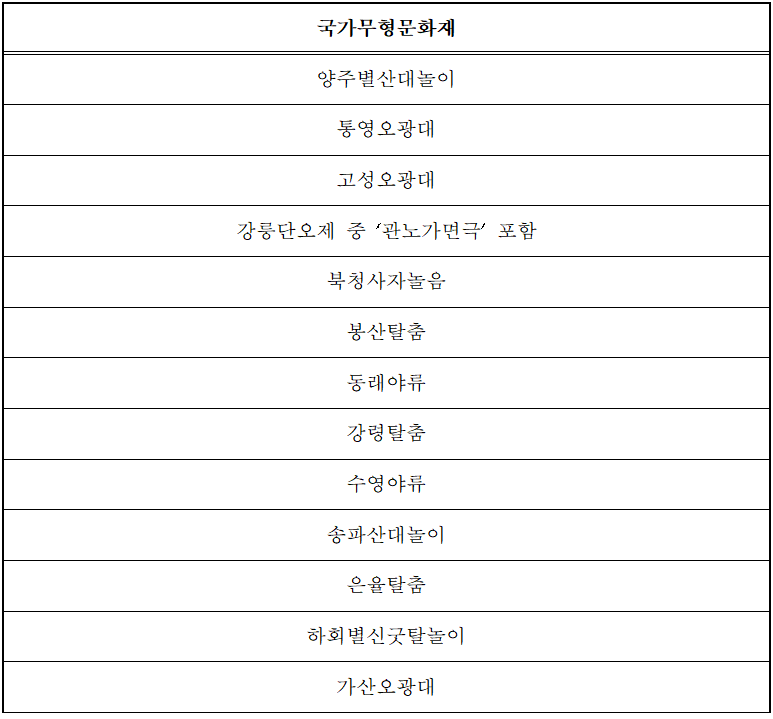 | 국가무형문화재 |
|---|
| 양주별산대놀이 |
| 통영오광대 |
| 고성오광대 |
| 강릉단오제 중 '관노가면극' 포함 |
| 북청사자놀음 |
| 봉산탈춤 |
| 동래야류 |
| 강령탈춤 |
| 수영야류 |
| 송파산대놀이 |
| 은율탈춤 |
| 하회별신굿탈놀이 |
| 가산오광대 |